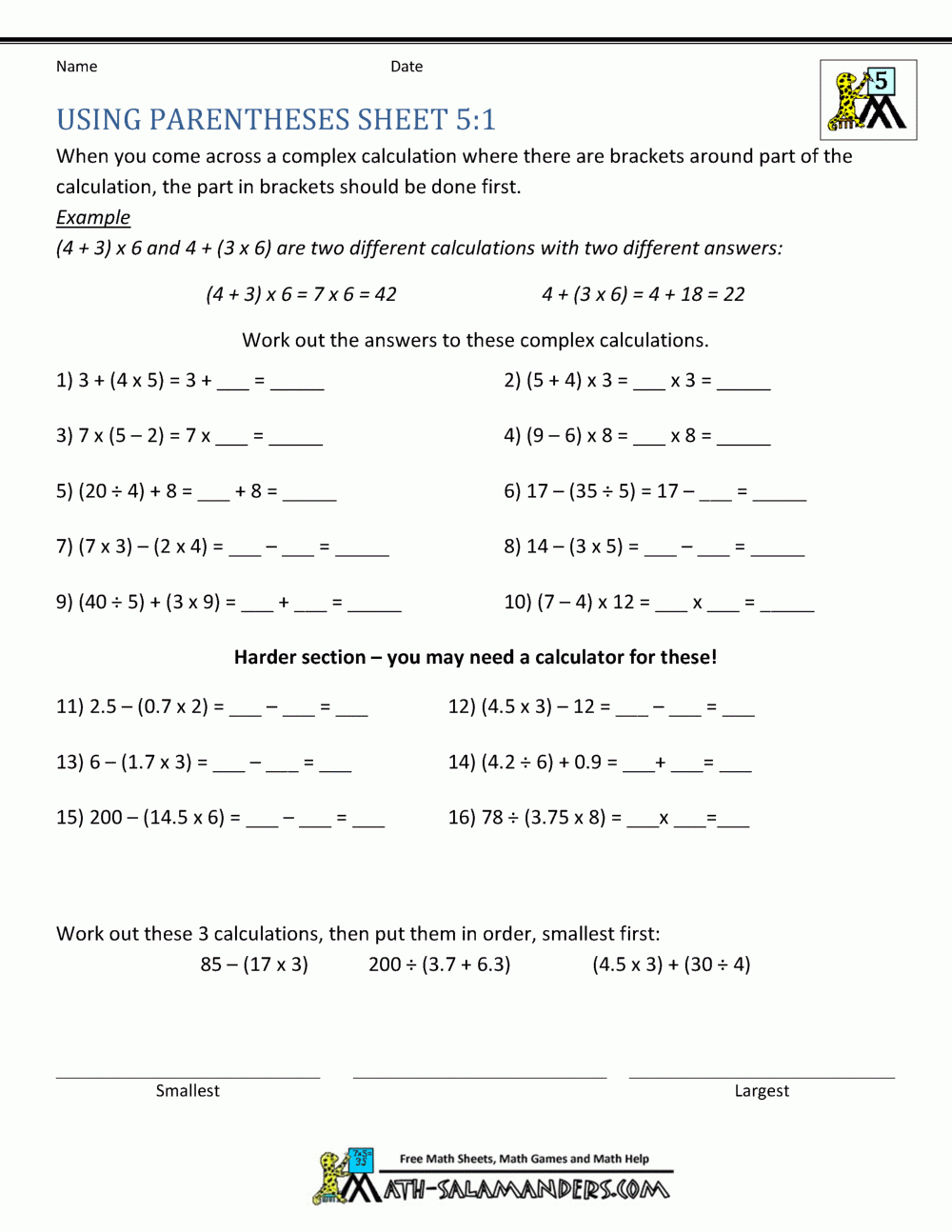 Name Date

5

USING PARENTHESES SHEET 5:1

When you come across a complex calculation where there are brackets around part of the calculation, the part in brackets should be done first.

Example

(4 + 3) x 6 and 4 + (3 x 6) are two different calculations with two different answers:

(4 + 3) x 6 = 7 x 6 = 42 4 + (3 x 6) = 4 + 18 = 22

Work out the answers to these complex calculations.

1) 3 + (4 x 5) = 3 + ___ = _____

2) (5 + 4) x 3 = ___ x 3 = _____

3) 7 x (5 – 2) = 7 x ___ = _____

4) (9 – 6) x 8 = ___ x 8 = _____

5) (20 ÷ 4) + 8 = ___ + 8 = _____

6) 17 – (35 ÷ 5) = 17 – ___ = _____

7) (7 x 3) – (2 x 4) = ___ – ___ = _____

8) 14 – (3 x 5) = ___ – ___ = _____

9) (40 ÷ 5) + (3 x 9) = ___ + ___ = _____

10) (7 – 4) x 12 = ___ x ___ = _____

Harder section – you may need a calculator for these!

11) 2.5 – (0.7 x 2) = ___ – ___ = ___

12) (4.5 x 3) – 12 = ___ – ___ = ___

13) 6 – (1.7 x 3) = ___ – ___ = ___

14) (4.2 ÷ 6) + 0.9 = ___+ ___= ___

15) 200 – (14.5 x 6) = ___ – ___ = ___

16) 78 ÷ (3.75 x 8) = ___x ___=___

Work out these 3 calculations, then put them in order, smallest first:

85 – (17 x 3) 200 ÷ (3.7 + 6.3) (4.5 x 3) + (30 ÷ 4)

Smallest Largest

Free Math Sheets, Math Games and Math Help

MATH-SALAMANDERS.COM